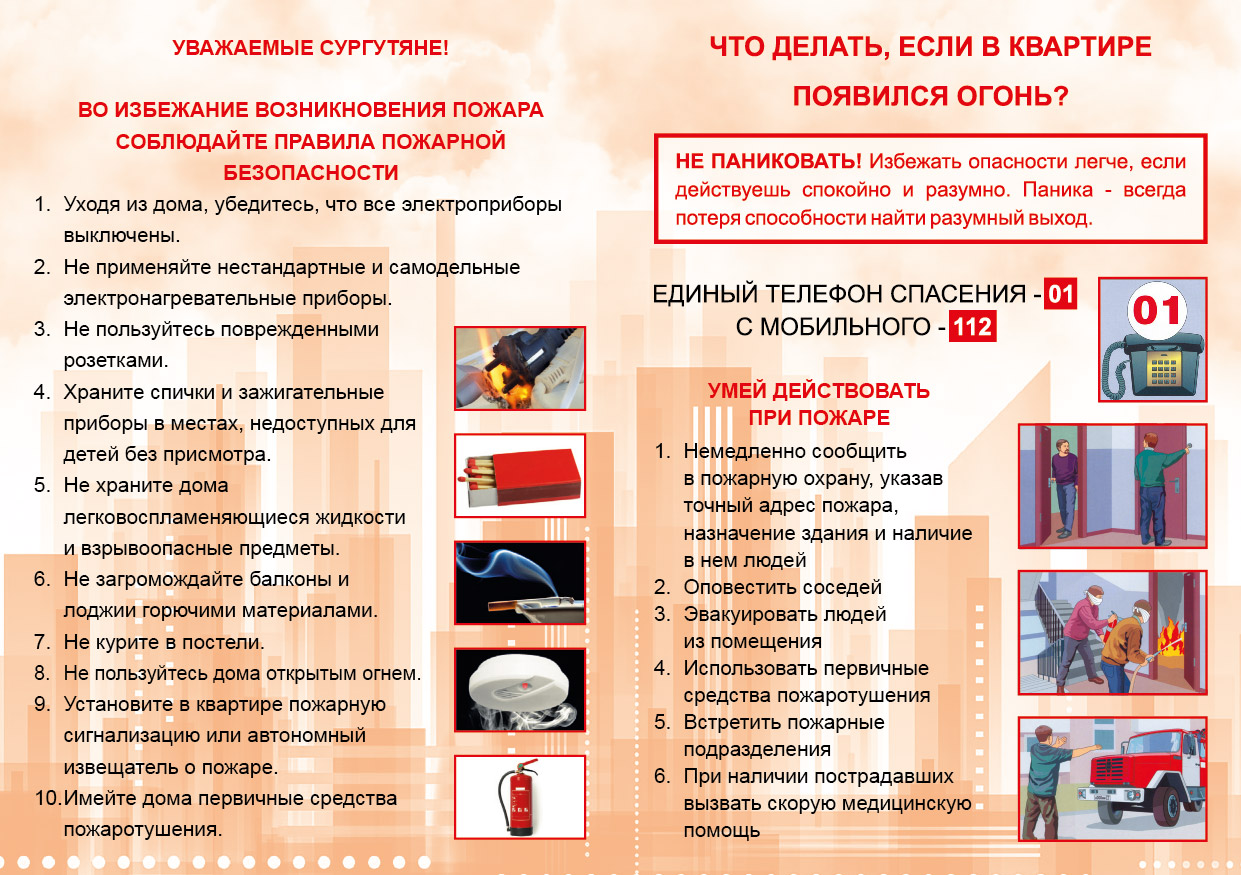 УВАЖАЕМЫЕ СУРГУТЯНЕ!

ВО ИЗБЕЖАНИЕ ВОЗНИКНОВЕНИЯ ПОЖАРА СОБЛЮДАЙТЕ ПРАВИЛА ПОЖАРНОЙ БЕЗОПАСНОСТИ

1. Уходя из дома, убедитесь, что все электроприборы выключены.
2. Не применяйте нестандартные и самодельные электронагревательные приборы.
3. Не пользуйтесь поврежденными розетками.
4. Храните спички и зажигательные приборы в местах, недоступных для детей без присмотра.
5. Не храните дома легковоспламеняющиеся жидкости и взрывоопасные предметы.
6. Не загромождайте балконы и лоджии горючими материалами.
7. Не курите в постели.
8. Не пользуйтесь дома открытым огнем.
9. Установите в квартире пожарную сигнализацию или автономный извещатель о пожаре.
10. Имейте дома первичные средства пожаротушения.

ЧТО ДЕЛАТЬ, ЕСЛИ В КВАРТИРЕ ПОЯВИЛСЯ ОГОНЬ?

НЕ ПАНИКОВАТЬ! Избежать опасности легче, если действуешь спокойно и разумно. Паника - всегда потеря способности найти разумный выход.

ЕДИНЫЙ ТЕЛЕФОН СПАСЕНИЯ - 01
С МОБИЛЬНОГО - 112

01

УМЕЙ ДЕЙСТВОВАТЬ ПРИ ПОЖАРЕ

1. Немедленно сообщить в пожарную охрану, указав точный адрес пожара, назначение здания и наличие в нем людей
2. Оповестить соседей
3. Эвакуировать людей из помещения
4. Использовать первичные средства пожаротушения
5. Встретить пожарные подразделения
6. При наличии пострадавших вызвать скорую медицинскую помощь